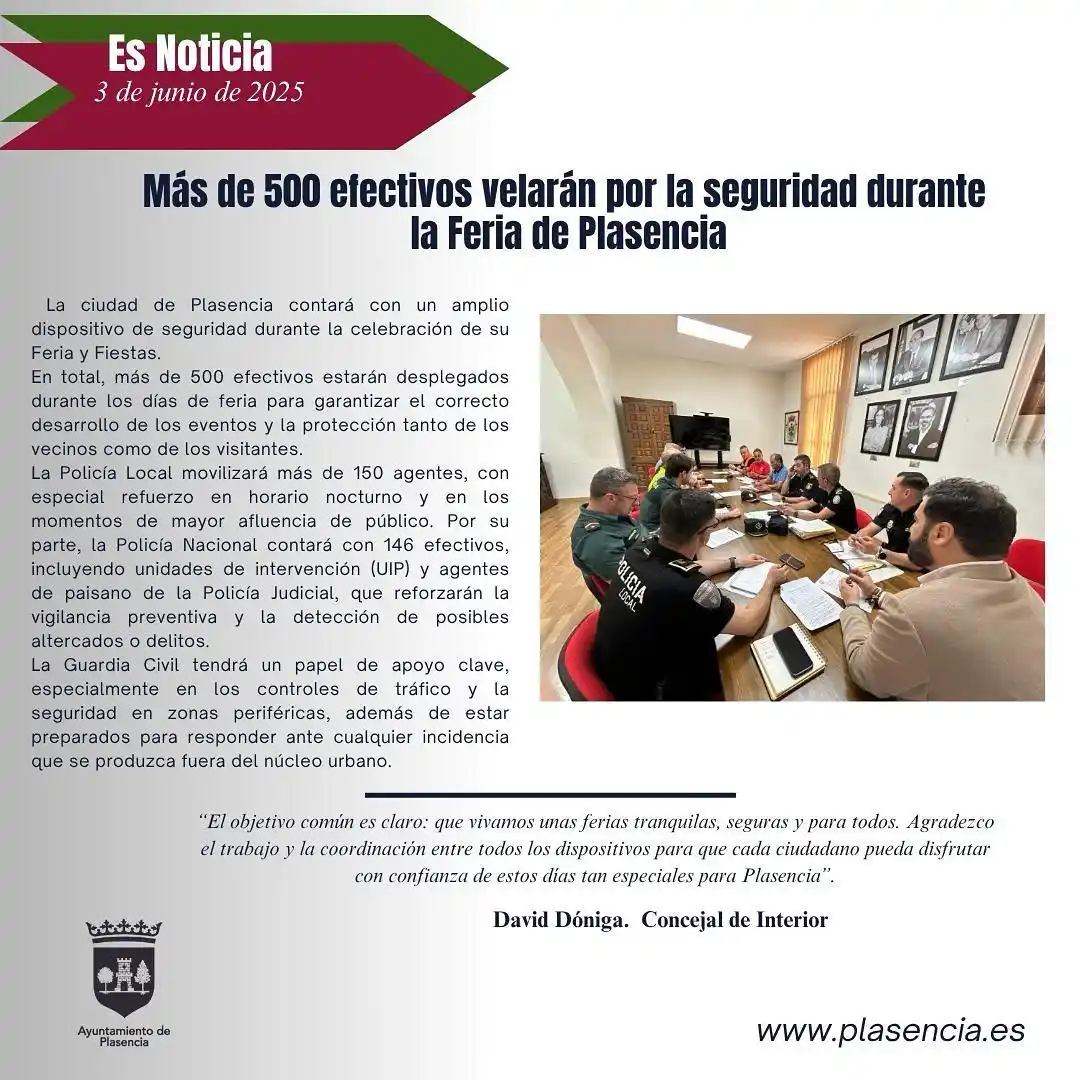 Es Noticia
3 de junio de 2025

Más de 500 efectivos velarán por la seguridad durante la Feria de Plasencia

La ciudad de Plasencia contará con un amplio dispositivo de seguridad durante la celebración de su Feria y Fiestas.
En total, más de 500 efectivos estarán desplegados durante los días de feria para garantizar el correcto desarrollo de los eventos y la protección tanto de los vecinos como de los visitantes.
La Policía Local movilizará más de 150 agentes, con especial refuerzo en horario nocturno y en los momentos de mayor afluencia de público. Por su parte, la Policía Nacional contará con 146 efectivos, incluyendo unidades de intervención (UIP) y agentes de paisano de la Policía Judicial, que reforzarán la vigilancia preventiva y la detección de posibles altercados o delitos.
La Guardia Civil tendrá un papel de apoyo clave, especialmente en los controles de tráfico y la seguridad en zonas periféricas, además de estar preparados para responder ante cualquier incidencia que se produzca fuera del núcleo urbano.

POLICIA LOCAL

“El objetivo común es claro: que vivamos unas ferias tranquilas, seguras y para todos. Agradezco el trabajo y la coordinación entre todos los dispositivos para que cada ciudadano pueda disfrutar con confianza de estos días tan especiales para Plasencia”.

David Dóniga. Concejal de Interior

Ayuntamiento de Plasencia

www.plasencia.es